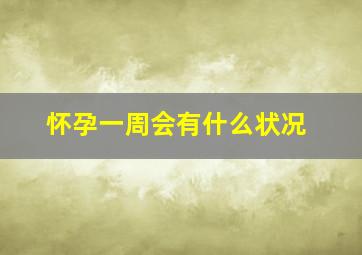 怀孕一周会有什么状况